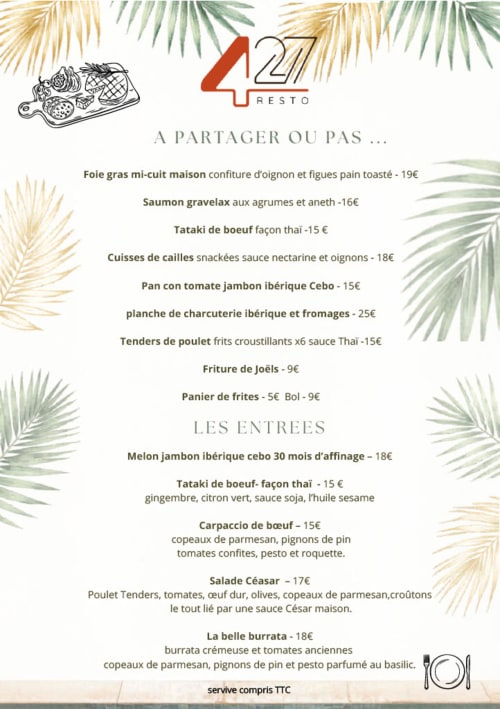 427
RESTO

A PARTAGER OU PAS ...

Foie gras mi-cuit maison confiture d'oignon et figues pain toasté - 19€

Saumon gravelax aux agrumes et aneth -16€

Tataki de boeuf façon thaï -15 €

Cuisses de cailles snackées sauce nectarine et oignons - 18€

Pan con tomate jambon ibérique Cebo - 15€

planche de charcuterie ibérique et fromages - 25€

Tenders de poulet frits croustillants x6 sauce Thaï -15€

Friture de Joëls - 9€

Panier de frites - 5€ Bol - 9€

LES ENTREES

Melon jambon ibérique cebo 30 mois d'affinage – 18€

Tataki de boeuf- façon thaï - 15 €
gingembre, citron vert, sauce soja, l'huile sesame

Carpaccio de bœuf – 15€
copeaux de parmesan, pignons de pin
tomates confites, pesto et roquette.

Salade Céasar – 17€
Poulet Tenders, tomates, œuf dur, olives, copeaux de parmesan,croûtons
le tout lié par une sauce César maison.

La belle burrata - 18€
burrata crémeuse et tomates anciennes
copeaux de parmesan, pignons de pin et pesto parfumé au basilic.

servive compris TTC